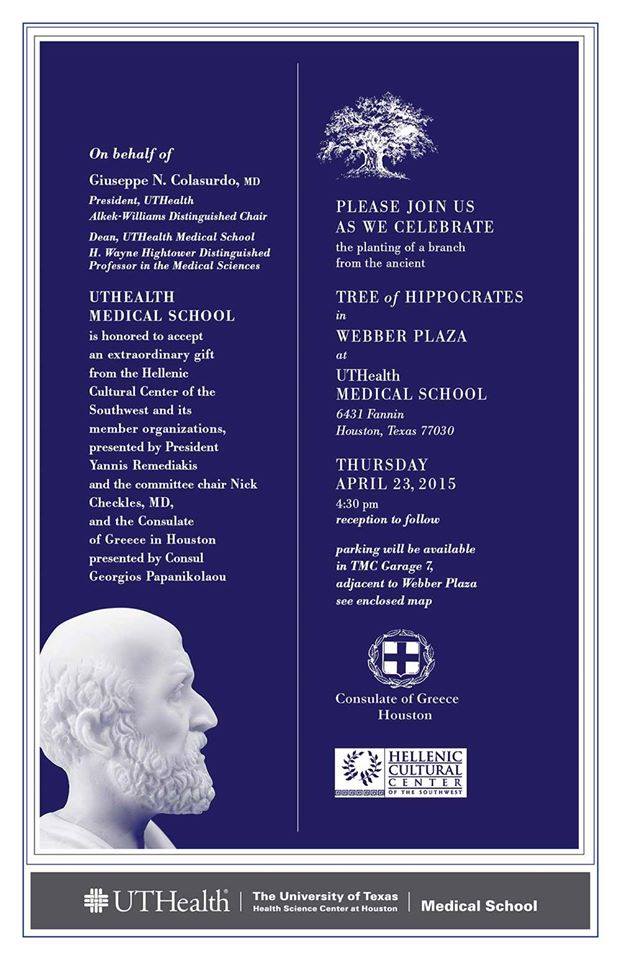 On behalf of

Giuseppe N. Colasurdo, MD
President, UTHealth
Alkek-Williams Distinguished Chair
Dean, UTHealth Medical School
H. Wayne Hightower Distinguished Professor in the Medical Sciences

UTHEALTH MEDICAL SCHOOL
is honored to accept an extraordinary gift from the Hellenic Cultural Center of the Southwest and its member organizations, presented by President Yannis Remediakis and the committee chair Nick Checkles, MD, and the Consulate of Greece in Houston presented by Consul Georgios Papanikolaou

PLEASE JOIN US AS WE CELEBRATE
the planting of a branch from the ancient

TREE of HIPPOCRATES
in
WEBBER PLAZA
at
UTHealth
MEDICAL SCHOOL
6431 Fannin
Houston, Texas 77030

THURSDAY
APRIL 23, 2015
4:30 pm
reception to follow

parking will be available in TMC Garage 7, adjacent to Webber Plaza
see enclosed map

Consulate of Greece
Houston

HELLENIC CULTURAL CENTER
OF THE SOUTHWEST

UTHealth | The University of Texas Health Science Center at Houston | Medical School